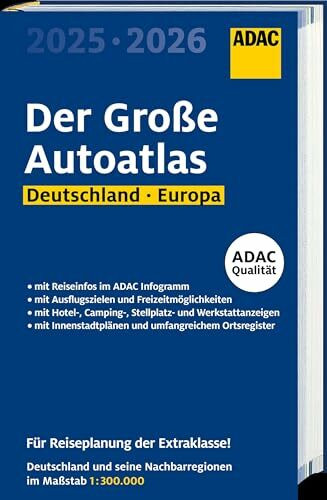 2025 · 2026

ADAC

Der Große Autoatlas

Deutschland · Europa

ADAC Qualität

• mit Reiseinfos im ADAC Infogramm
• mit Ausflugszielen und Freizeitmöglichkeiten
• mit Hotel-, Camping-, Stellplatz- und Werkstattanzeigen
• mit Innenstadtplänen und umfangreichem Ortsregister

Für Reiseplanung der Extraklasse!

Deutschland und seine Nachbarregionen im Maßstab 1:300.000